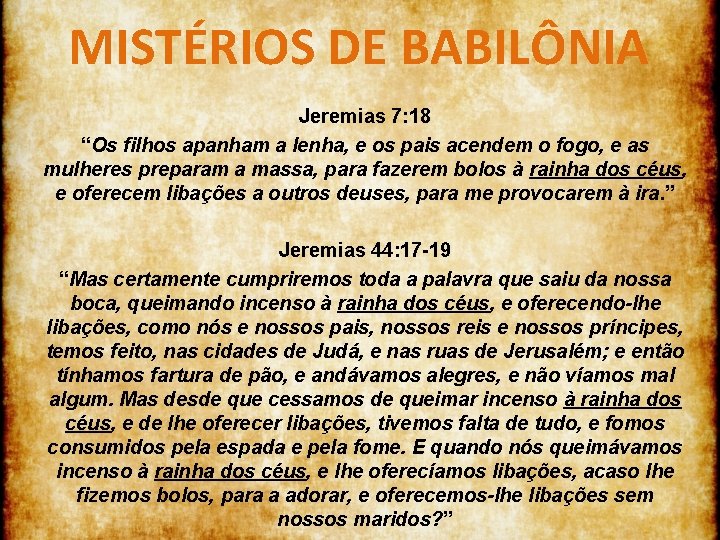 MISTÉRIOS DE BABILÔNIA

Jeremias 7:18

“Os filhos apanham a lenha, e os pais acendem o fogo, e as mulheres preparam a massa, para fazerem bolos à rainha dos céus, e oferecem libações a outros deuses, para me provocarem à ira.”

Jeremias 44:17-19

“Mas certamente cumpriremos toda a palavra que saiu da nossa boca, queimando incenso à rainha dos céus, e oferecendo-lhe libações, como nós e nossos pais, nossos reis e nossos príncipes, temos feito, nas cidades de Judá, e nas ruas de Jerusalém; e então tínhamos fartura de pão, e andávamos alegres, e não víamos mal algum. Mas desde que cessamos de queimar incenso à rainha dos céus, e de lhe oferecer libações, tivemos falta de tudo, e fomos consumidos pela espada e pela fome. E quando nós queimávamos incenso à rainha dos céus, e lhe oferecíamos libações, acaso lhe fizemos bolos, para a adorar, e oferecemos-lhe libações sem nossos maridos?”